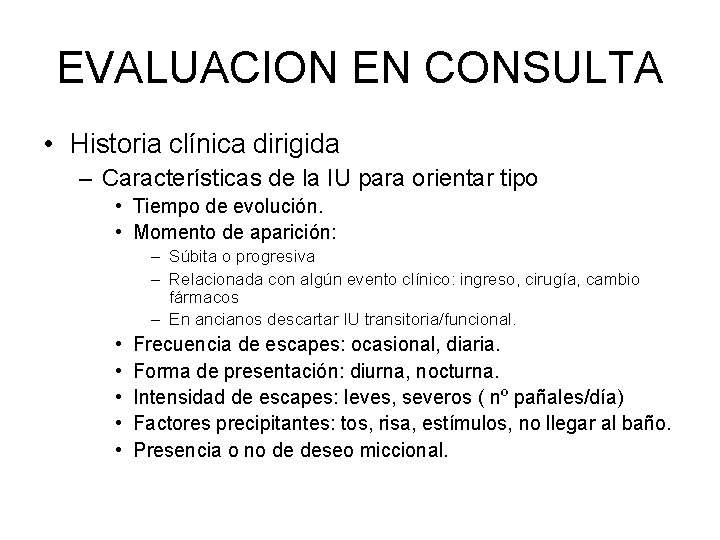 EVALUACION EN CONSULTA

• Historia clínica dirigida
– Características de la IU para orientar tipo
• Tiempo de evolución.
• Momento de aparición:
– Súbita o progresiva
– Relacionada con algún evento clínico: ingreso, cirugía, cambio fármacos
– En ancianos descartar IU transitoria/funcional.
• Frecuencia de escapes: ocasional, diaria.
• Forma de presentación: diurna, nocturna.
• Intensidad de escapes: leves, severos ( nº pañales/día)
• Factores precipitantes: tos, risa, estímulos, no llegar al baño.
• Presencia o no de deseo miccional.